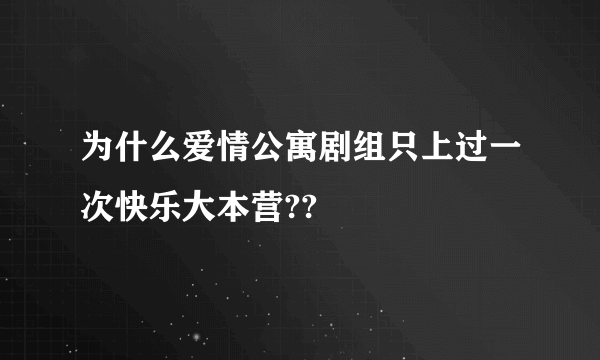 为什么爱情公寓剧组只上过一次快乐大本营??